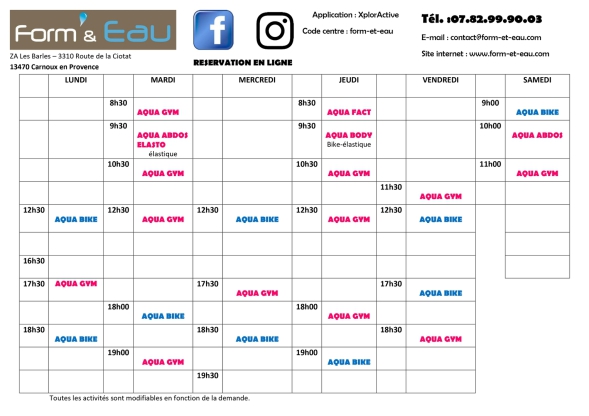 Form & Eau

ZA Les Barles – 3310 Route de la Ciotat
13470 Carnoux en Provence

RESERVATION EN LIGNE

Application : XplorActive
Code centre : form-et-eau

Tél. :07.82.99.90.03
E-mail : contact@form-et-eau.com
Site internet : www.form-et-eau.com

| | LUNDI | | MARDI | | MERCREDI | | JEUDI | | VENDREDI | | SAMEDI |
|---|---|---|---|---|---|---|---|---|---|---|---|
| | | 8h30 | AQUA GYM | | | 8h30 | AQUA FACT | | | 9h00 | AQUA BIKE |
| | | 9h30 | AQUA ABDOS ELASTO élastique | | | 9h30 | AQUA BODY Bike-élastique | | | 10h00 | AQUA ABDOS |
| | | 10h30 | AQUA GYM | | | 10h30 | AQUA GYM | | | 11h00 | AQUA GYM |
| | | | | | | | | 11h30 | AQUA GYM | | |
| 12h30 | AQUA BIKE | 12h30 | AQUA GYM | 12h30 | AQUA BIKE | 12h30 | AQUA GYM | 12h30 | AQUA BIKE | | |
| | | | | | | | | | | | |
| 16h30 | | | | | | | | | | | |
| 17h30 | AQUA GYM | | | 17h30 | AQUA GYM | | | 17h30 | AQUA BIKE | | |
| | | 18h00 | AQUA BIKE | | | 18h00 | AQUA GYM | | | | |
| 18h30 | AQUA BIKE | | | 18h30 | AQUA BIKE | | | 18h30 | AQUA GYM | | |
| | | 19h00 | AQUA GYM | | | 19h00 | AQUA BIKE | | | | |
| | | | | 19h30 | | | | | | | |

Toutes les activités sont modifiables en fonction de la demande.